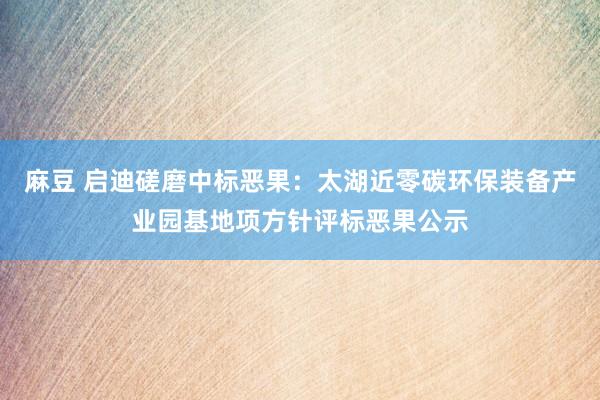 麻豆 启迪磋磨中标恶果：太湖近零碳环保装备产业园基地项方针评标恶果公示